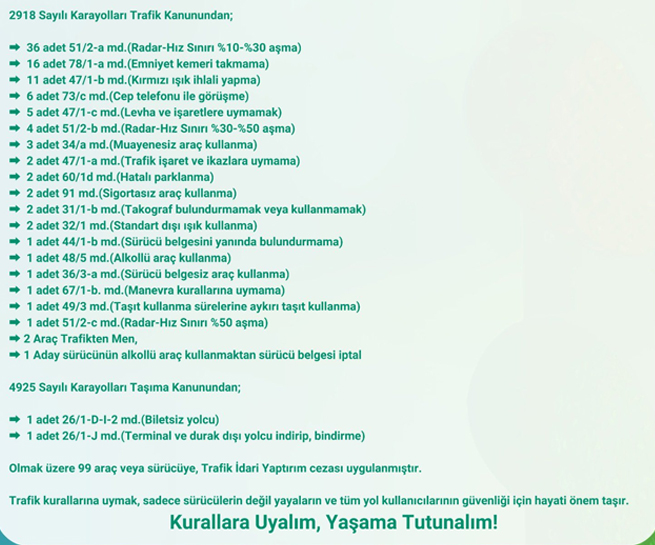 2918 Sayılı Karayolları Trafik Kanunundan;

➡ 36 adet 51/2-a md.(Radar-Hız Sınırı %10-%30 aşma)
➡ 16 adet 78/1-a md.(Emniyet kemeri takmama)
➡ 11 adet 47/1-b md.(Kırmızı ışık ihlali yapma)
➡ 6 adet 73/c md.(Cep telefonu ile görüşme)
➡ 5 adet 47/1-c md.(Levha ve işaretlere uymamak)
➡ 4 adet 51/2-b md.(Radar-Hız Sınırı %30-%50 aşma)
➡ 3 adet 34/a md.(Muayenesiz araç kullanma)
➡ 2 adet 47/1-a md.(Trafik işaret ve ikazlara uymama)
➡ 2 adet 60/1d md.(Hatalı parklanma)
➡ 2 adet 91 md.(Sigortasız araç kullanma)
➡ 2 adet 31/1-b md.(Takograf bulundurmamak veya kullanmamak)
➡ 2 adet 32/1 md.(Standart dışı ışık kullanma)
➡ 1 adet 44/1-b md.(Sürücü belgesini yanında bulundurmama)
➡ 1 adet 48/5 md.(Alkollü araç kullanma)
➡ 1 adet 36/3-a md.(Sürücü belgesiz araç kullanma)
➡ 1 adet 67/1-b. md.(Manevra kurallarına uymama)
➡ 1 adet 49/3 md.(Taşıt kullanma sürelerine aykırı taşıt kullanma)
➡ 1 adet 51/2-c md.(Radar-Hız Sınırı %50 aşma)
➡ 2 Araç Trafikten Men,
➡ 1 Aday sürücünün alkollü araç kullanmaktan sürücü belgesi iptal

4925 Sayılı Karayolları Taşıma Kanunundan;

➡ 1 adet 26/1-D-I-2 md.(Biletsiz yolcu)
➡ 1 adet 26/1-J md.(Terminal ve durak dışı yolcu indirip, bindirme)

Olmak üzere 99 araç veya sürücüye, Trafik İdari Yaptırım cezası uygulanmıştır.

Trafik kurallarına uymak, sadece sürücülerin değil yayaların ve tüm yol kullanıcılarının güvenliği için hayati önem taşır.

Kurallara Uyalım, Yaşama Tutunalım!